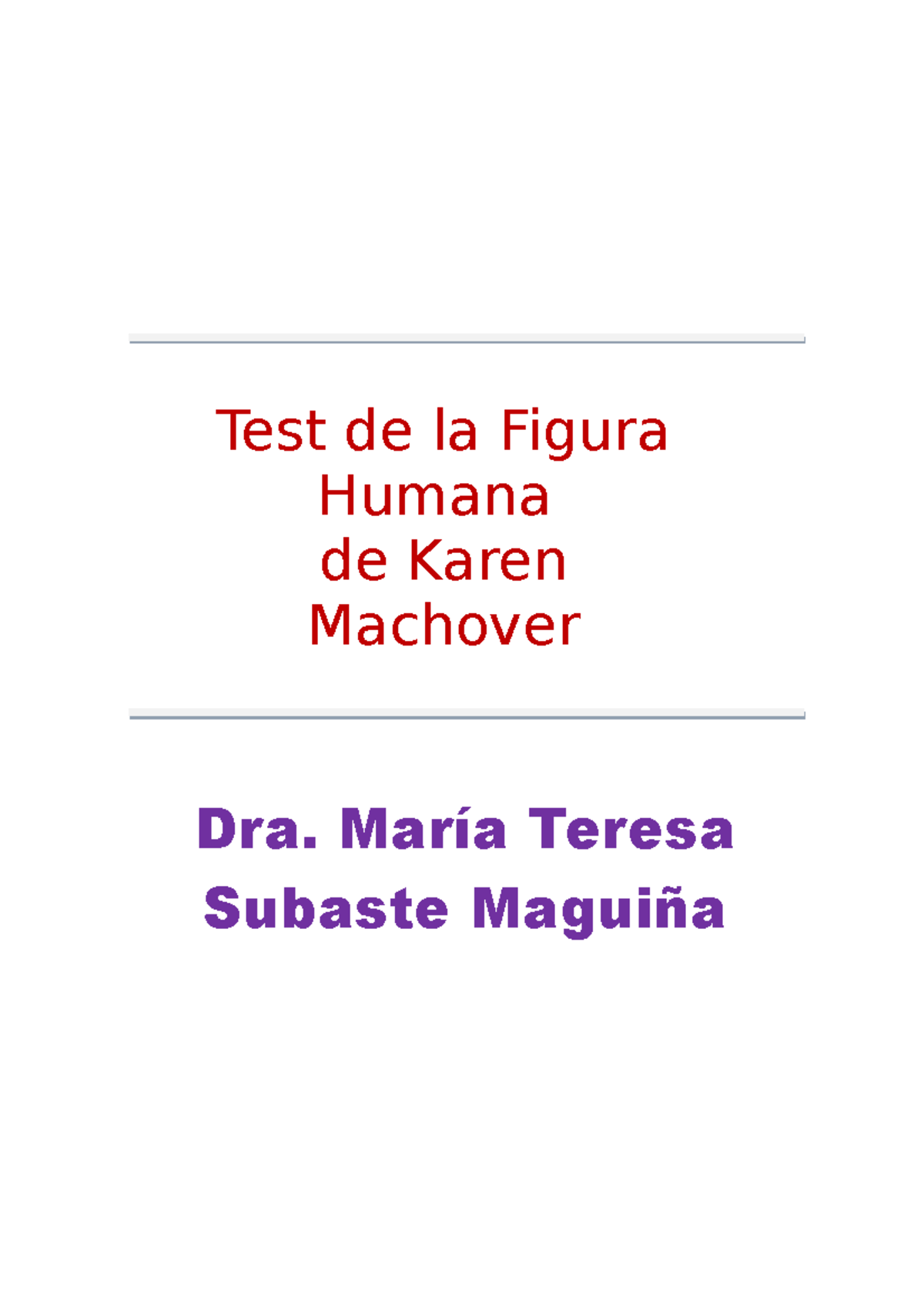 Test de la Figura Humana de Karen Machover

Dra. María Teresa Subaste Maguiña